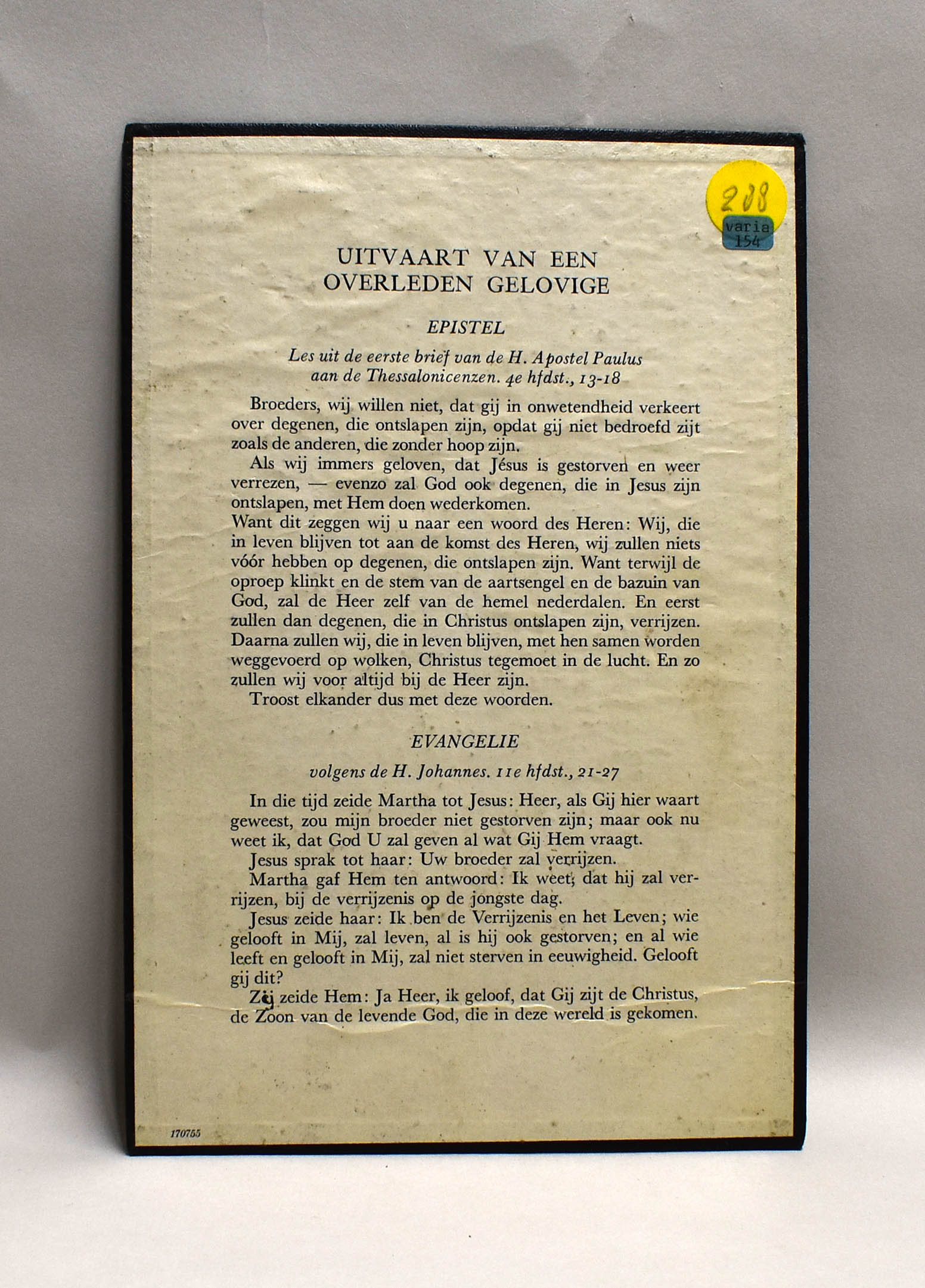 208

varia
154

UITVAART VAN EEN
OVERLEDEN GELOVIGE

EPISTEL

Les uit de eerste brief van de H. Apostel Paulus
aan de Thessalonicenzen. 4e hfdst., 13-18

Broeders, wij willen niet, dat gij in onwetendheid verkeert over degenen, die ontslapen zijn, opdat gij niet bedroefd zijt zoals de anderen, die zonder hoop zijn.

Als wij immers geloven, dat Jésus is gestorven en weer verrezen, — evenzo zal God ook degenen, die in Jesus zijn ontslapen, met Hem doen wederkomen.

Want dit zeggen wij u naar een woord des Heren: Wij, die in leven blijven tot aan de komst des Heren, wij zullen niets vóór hebben op degenen, die ontslapen zijn. Want terwijl de oproep klinkt en de stem van de aartsengel en de bazuin van God, zal de Heer zelf van de hemel nederdalen. En eerst zullen dan degenen, die in Christus ontslapen zijn, verrijzen. Daarna zullen wij, die in leven blijven, met hen samen worden weggevoerd op wolken, Christus tegemoet in de lucht. En zo zullen wij voor altijd bij de Heer zijn.

Troost elkander dus met deze woorden.

EVANGELIE

volgens de H. Johannes. 11e hfdst., 21-27

In die tijd zeide Martha tot Jesus: Heer, als Gij hier waart geweest, zou mijn broeder niet gestorven zijn; maar ook nu weet ik, dat God U zal geven al wat Gij Hem vraagt.

Jesus sprak tot haar: Uw broeder zal verrijzen.

Martha gaf Hem ten antwoord: Ik weet, dat hij zal verrijzen, bij de verrijzenis op de jongste dag.

Jesus zeide haar: Ik ben de Verrijzenis en het Leven; wie gelooft in Mij, zal leven, al is hij ook gestorven; en al wie leeft en gelooft in Mij, zal niet sterven in eeuwigheid. Gelooft gij dit?

Zij zeide Hem: Ja Heer, ik geloof, dat Gij zijt de Christus, de Zoon van de levende God, die in deze wereld is gekomen.

170755